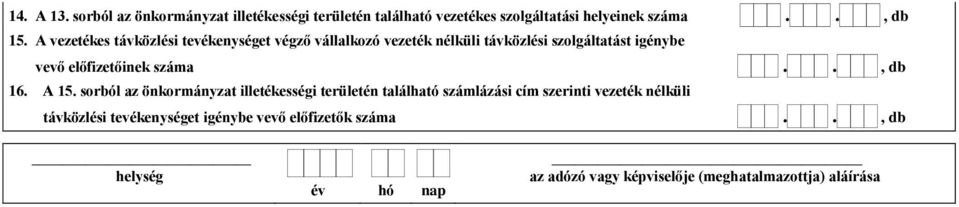 14. A 13. sorból az önkormányzat illetékességi területén található vezetékes szolgáltatási helyeinek száma . . , db

15. A vezetékes távközlési tevékenységet végző vállalkozó vezeték nélküli távközlési szolgáltatást igénybe vevő előfizetőinek száma . . , db

16. A 15. sorból az önkormányzat illetékességi területén található számlázási cím szerinti vezeték nélküli távközlési tevékenységet igénybe vevő előfizetők száma . . , db

helység

év hó nap

az adózó vagy képviselője (meghatalmazottja) aláírása